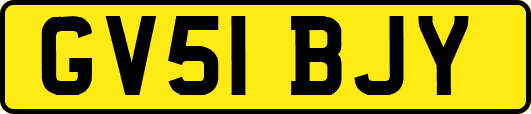 GV51 BJY